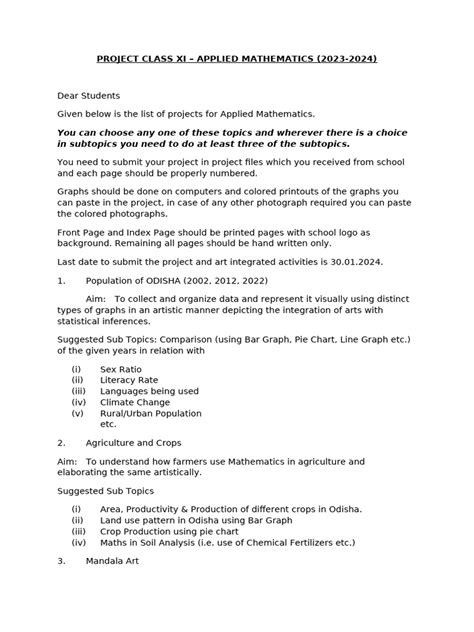 PROJECT CLASS XI – APPLIED MATHEMATICS (2023-2024)

Dear Students

Given below is the list of projects for Applied Mathematics.

You can choose any one of these topics and wherever there is a choice in subtopics you need to do at least three of the subtopics.

You need to submit your project in project files which you received from school and each page should be properly numbered.

Graphs should be done on computers and colored printouts of the graphs you can paste in the project, in case of any other photograph required you can paste the colored photographs.

Front Page and Index Page should be printed pages with school logo as background. Remaining all pages should be hand written only.

Last date to submit the project and art integrated activities is 30.01.2024.

1. Population of ODISHA (2002, 2012, 2022)

Aim: To collect and organize data and represent it visually using distinct types of graphs in an artistic manner depicting the integration of arts with statistical inferences.

Suggested Sub Topics: Comparison (using Bar Graph, Pie Chart, Line Graph etc.) of the given years in relation with

(i) Sex Ratio
(ii) Literacy Rate
(iii) Languages being used
(iv) Climate Change
(v) Rural/Urban Population
etc.

2. Agriculture and Crops

Aim: To understand how farmers use Mathematics in agriculture and elaborating the same artistically.

Suggested Sub Topics

(i) Area, Productivity & Production of different crops in Odisha.
(ii) Land use pattern in Odisha using Bar Graph
(iii) Crop Production using pie chart
(iv) Maths in Soil Analysis (i.e. use of Chemical Fertilizers etc.)

3. Mandala Art